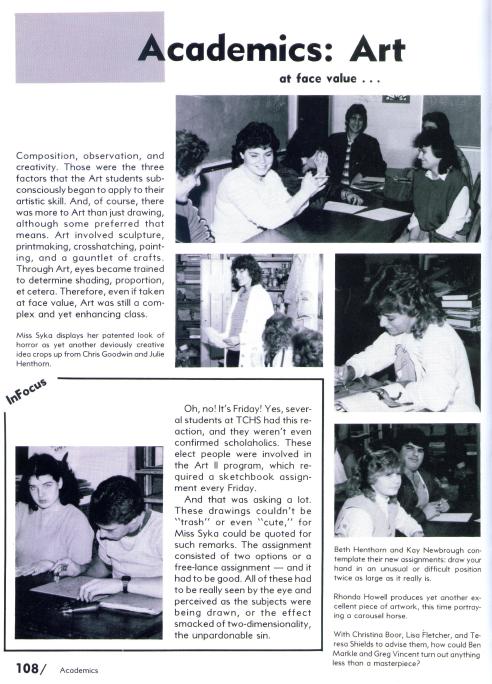 Academics: Art

at face value . . .

Composition, observation, and creativity. Those were the three factors that the Art students subconsciously began to apply to their artistic skill. And, of course, there was more to Art than just drawing, although some preferred that means. Art involved sculpture, printmaking, crosshatching, painting, and a gauntlet of crafts. Through Art, eyes became trained to determine shading, proportion, et cetera. Therefore, even if taken at face value, Art was still a complex and yet enhancing class.

Miss Syka displays her patented look of horror as yet another deviously creative idea crops up from Chris Goodwin and Julie Henthorn.

InFocus

Oh, no! It's Friday! Yes, several students at TCHS had this reaction, and they weren't even confirmed scholaholics. These elect people were involved in the Art II program, which required a sketchbook assignment every Friday.

And that was asking a lot. These drawings couldn't be "trash" or even "cute," for Miss Syka could be quoted for such remarks. The assignment consisted of two options or a free-lance assignment — and it had to be good. All of these had to be really seen by the eye and perceived as the subjects were being drawn, or the effect smacked of two-dimensionality, the unpardonable sin.

Beth Henthorn and Kay Newbrough contemplate their new assignments: draw your hand in an unusual or difficult position twice as large as it really is.

Rhonda Howell produces yet another excellent piece of artwork, this time portraying a carousel horse.

With Christina Boor, Lisa Fletcher, and Teresa Shields to advise them, how could Ben Markle and Greg Vincent turn out anything less than a masterpiece?

108/ Academics